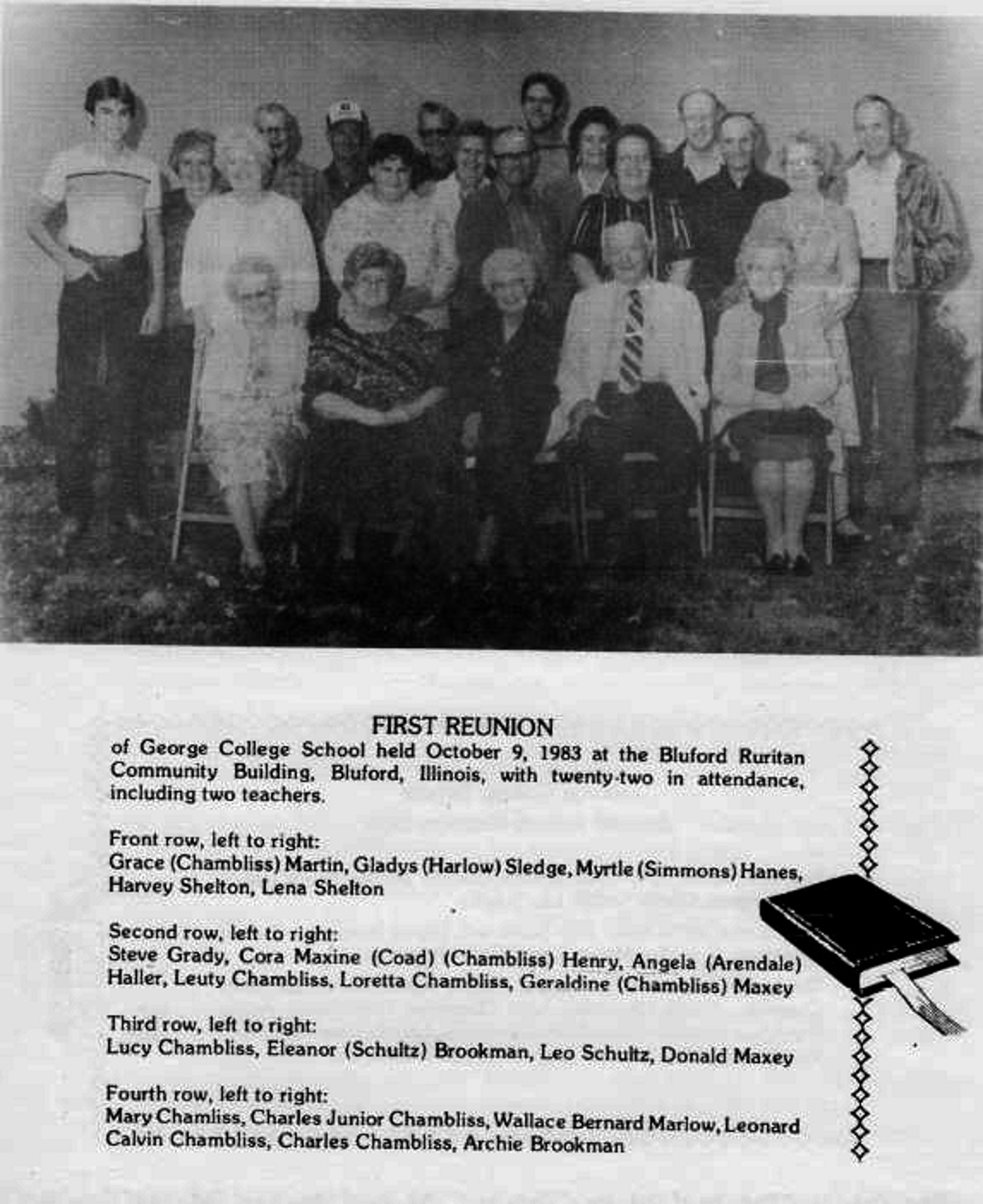 FIRST REUNION

of George College School held October 9, 1983 at the Bluford Ruritan Community Building, Bluford, Illinois, with twenty-two in attendance, including two teachers.

Front row, left to right:
Grace (Chambliss) Martin, Gladys (Harlow) Sledge, Myrtle (Simmons) Hanes, Harvey Shelton, Lena Shelton

Second row, left to right:
Steve Grady, Cora Maxine (Coad) (Chambliss) Henry, Angela (Arendale) Haller, Leuty Chambliss, Loretta Chambliss, Geraldine (Chambliss) Maxey

Third row, left to right:
Lucy Chambliss, Eleanor (Schultz) Brookman, Leo Schultz, Donald Maxey

Fourth row, left to right:
Mary Chamliss, Charles Junior Chambliss, Wallace Bernard Marlow, Leonard Calvin Chambliss, Charles Chambliss, Archie Brookman